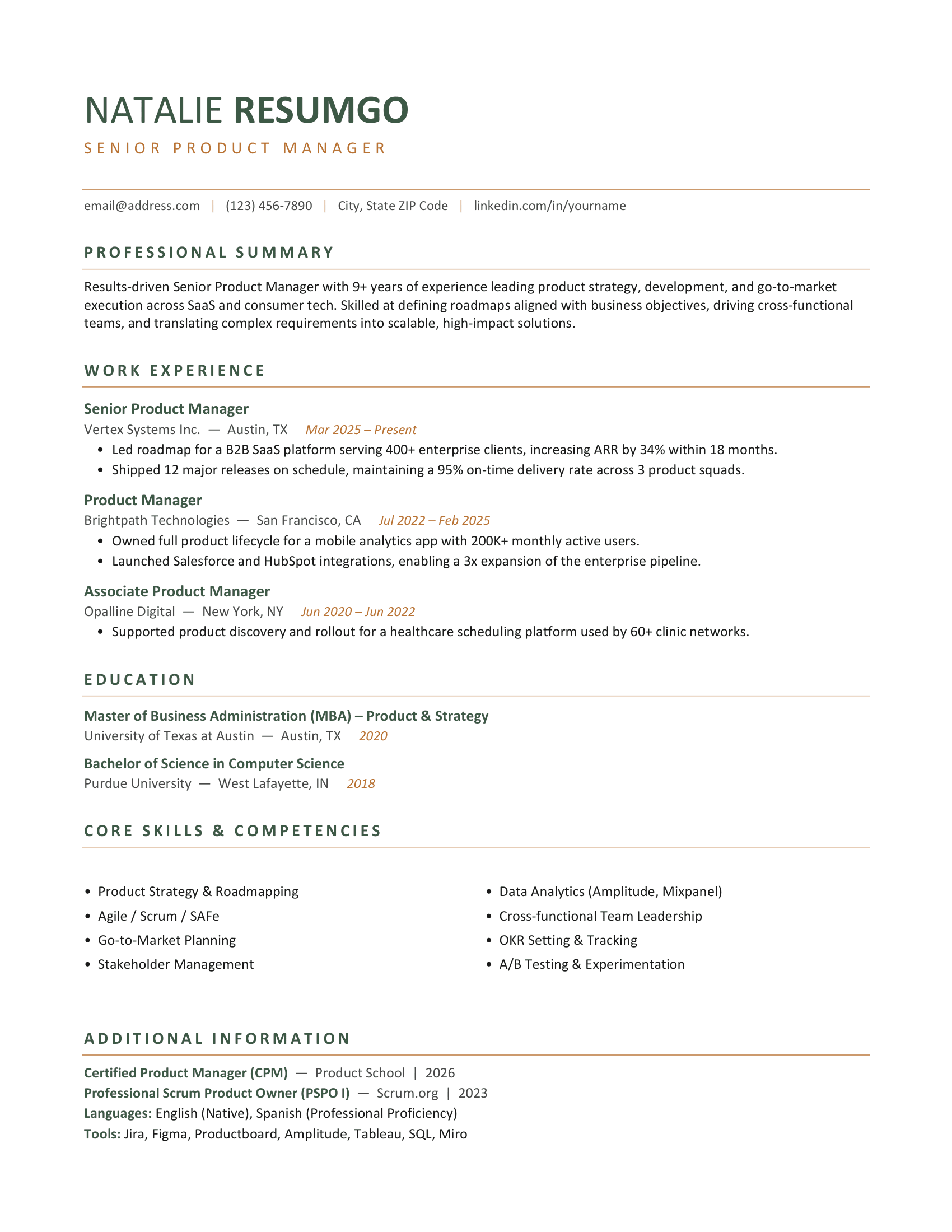 NATALIE RESUMGO

SENIOR PRODUCT MANAGER

email@address.com | (123) 456-7890 | City, State ZIP Code | linkedin.com/in/yourname

PROFESSIONAL SUMMARY

Results-driven Senior Product Manager with 9+ years of experience leading product strategy, development, and go-to-market execution across SaaS and consumer tech. Skilled at defining roadmaps aligned with business objectives, driving cross-functional teams, and translating complex requirements into scalable, high-impact solutions.

WORK EXPERIENCE

Senior Product Manager
Vertex Systems Inc. — Austin, TX Mar 2025 – Present
• Led roadmap for a B2B SaaS platform serving 400+ enterprise clients, increasing ARR by 34% within 18 months.
• Shipped 12 major releases on schedule, maintaining a 95% on-time delivery rate across 3 product squads.

Product Manager
Brightpath Technologies — San Francisco, CA Jul 2022 – Feb 2025
• Owned full product lifecycle for a mobile analytics app with 200K+ monthly active users.
• Launched Salesforce and HubSpot integrations, enabling a 3x expansion of the enterprise pipeline.

Associate Product Manager
Opalline Digital — New York, NY Jun 2020 – Jun 2022
• Supported product discovery and rollout for a healthcare scheduling platform used by 60+ clinic networks.

EDUCATION

Master of Business Administration (MBA) – Product & Strategy
University of Texas at Austin — Austin, TX 2020

Bachelor of Science in Computer Science
Purdue University — West Lafayette, IN 2018

CORE SKILLS & COMPETENCIES

• Product Strategy & Roadmapping
• Agile / Scrum / SAFe
• Go-to-Market Planning
• Stakeholder Management

• Data Analytics (Amplitude, Mixpanel)
• Cross-functional Team Leadership
• OKR Setting & Tracking
• A/B Testing & Experimentation

ADDITIONAL INFORMATION

Certified Product Manager (CPM) — Product School | 2026
Professional Scrum Product Owner (PSPO I) — Scrum.org | 2023
Languages: English (Native), Spanish (Professional Proficiency)
Tools: Jira, Figma, Productboard, Amplitude, Tableau, SQL, Miro